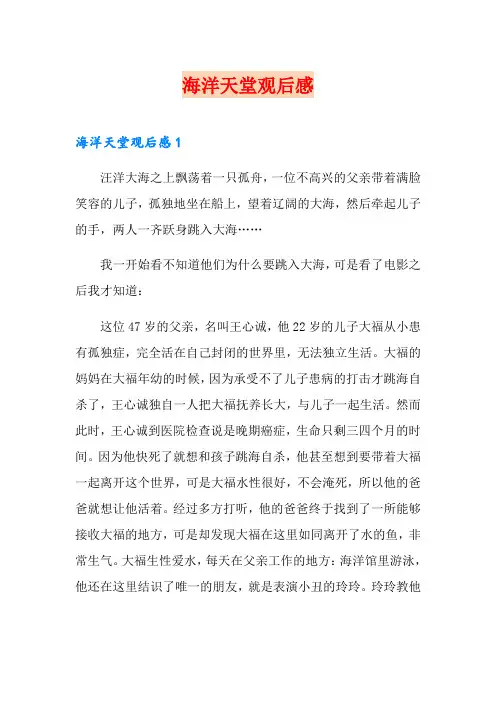 海洋天堂观后感

海洋天堂观后感1

汪洋大海之上飘荡着一只孤舟，一位不高兴的父亲带着满脸笑容的儿子，孤独地坐在船上，望着辽阔的大海，然后牵起儿子的手，两人一齐跃身跳入大海……

我一开始看不知道他们为什么要跳入大海，可是看了电影之后我才知道：

这位47岁的父亲，名叫王心诚，他22岁的儿子大福从小患有孤独症，完全活在自己封闭的世界里，无法独立生活。大福的妈妈在大福年幼的时候，因为承受不了儿子患病的打击才跳海自杀了，王心诚独自一人把大福抚养长大，与儿子一起生活。然而此时，王心诚到医院检查说是晚期癌症，生命只剩三四个月的时间。因为他快死了就想和孩子跳海自杀，他甚至想到要带着大福一起离开这个世界，可是大福水性很好，不会淹死，所以他的爸爸就想让他活着。经过多方打听，他的爸爸终于找到了一所能够接收大福的地方，可是却发现大福在这里如同离开了水的鱼，非常生气。大福生性爱水，每天在父亲工作的地方：海洋馆里游泳，他还在这里结识了唯一的朋友，就是表演小丑的玲玲。玲玲教他